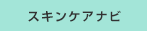 スキンケアナビ